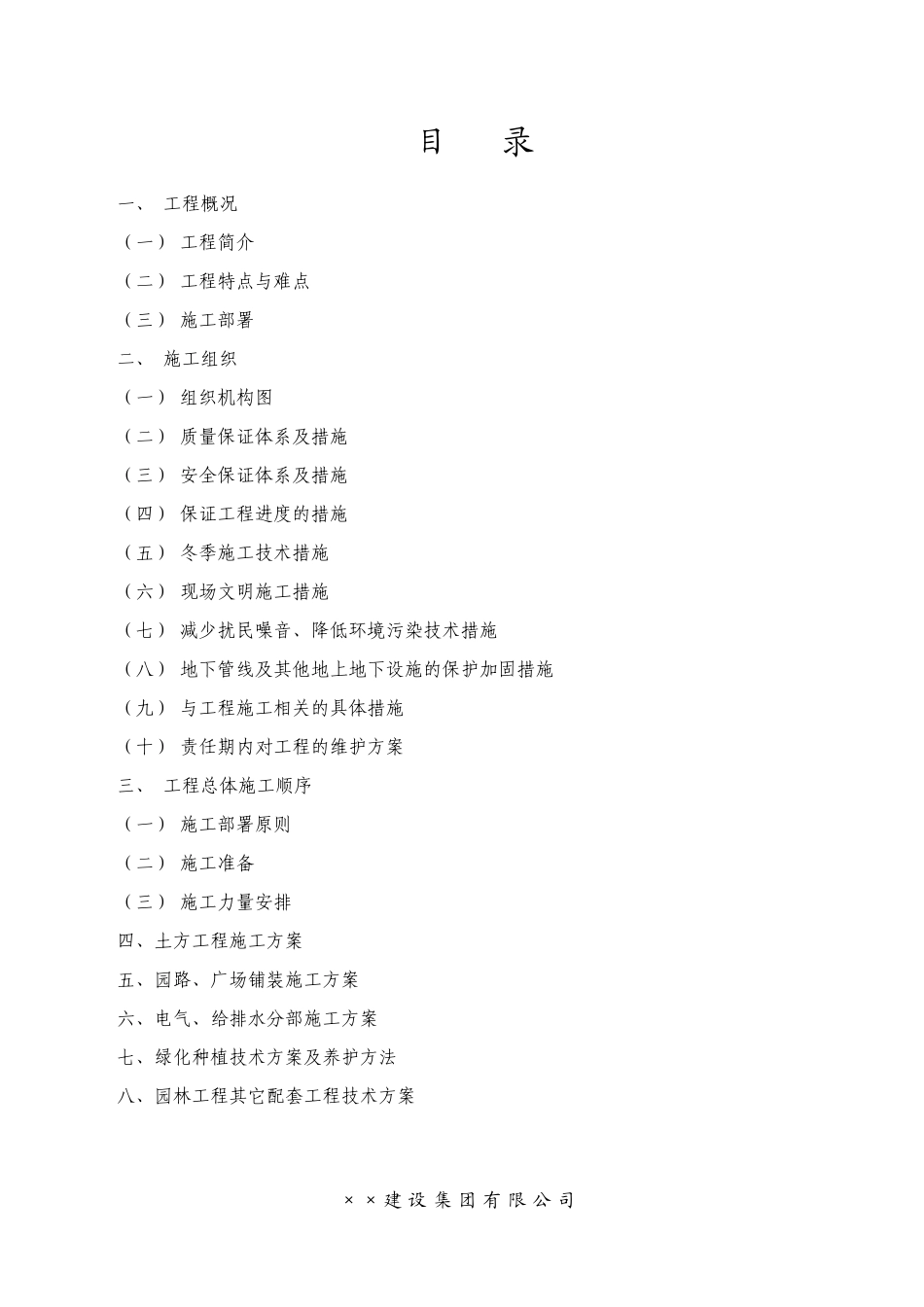 目　录

一、 工程概况

（一） 工程简介

（二） 工程特点与难点

（三） 施工部署

二、 施工组织

（一） 组织机构图

（二） 质量保证体系及措施

（三） 安全保证体系及措施

（四） 保证工程进度的措施

（五） 冬季施工技术措施

（六） 现场文明施工措施

（七） 减少扰民噪音、降低环境污染技术措施

（八） 地下管线及其他地上地下设施的保护加固措施

（九） 与工程施工相关的具体措施

（十） 责任期内对工程的维护方案

三、 工程总体施工顺序

（一） 施工部署原则

（二） 施工准备

（三） 施工力量安排

四、土方工程施工方案

五、园路、广场铺装施工方案

六、电气、给排水分部施工方案

七、绿化种植技术方案及养护方法

八、园林工程其它配套工程技术方案

××建设集团有限公司